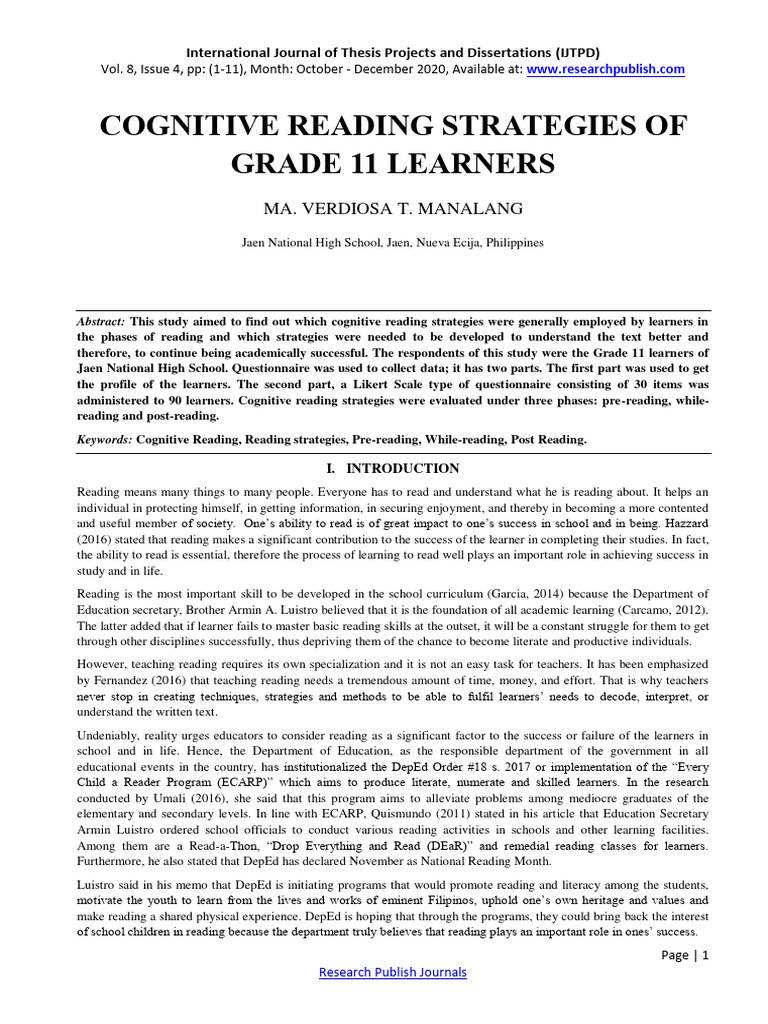 International Journal of Thesis Projects and Dissertations (IJTPD)
Vol. 8, Issue 4, pp: (1-11), Month: October - December 2020, Available at: www.researchpublish.com

COGNITIVE READING STRATEGIES OF GRADE 11 LEARNERS

MA. VERDIOSA T. MANALANG

Jaen National High School, Jaen, Nueva Ecija, Philippines

Abstract: This study aimed to find out which cognitive reading strategies were generally employed by learners in the phases of reading and which strategies were needed to be developed to understand the text better and therefore, to continue being academically successful. The respondents of this study were the Grade 11 learners of Jaen National High School. Questionnaire was used to collect data; it has two parts. The first part was used to get the profile of the learners. The second part, a Likert Scale type of questionnaire consisting of 30 items was administered to 90 learners. Cognitive reading strategies were evaluated under three phases: pre-reading, while-reading and post-reading.

Keywords: Cognitive Reading, Reading strategies, Pre-reading, While-reading, Post Reading.

I. INTRODUCTION

Reading means many things to many people. Everyone has to read and understand what he is reading about. It helps an individual in protecting himself, in getting information, in securing enjoyment, and thereby in becoming a more contented and useful member of society. One's ability to read is of great impact to one's success in school and in being. Hazzard (2016) stated that reading makes a significant contribution to the success of the learner in completing their studies. In fact, the ability to read is essential, therefore the process of learning to read well plays an important role in achieving success in study and in life.

Reading is the most important skill to be developed in the school curriculum (Garcia, 2014) because the Department of Education secretary, Brother Armin A. Luistro believed that it is the foundation of all academic learning (Carcamo, 2012). The latter added that if learner fails to master basic reading skills at the outset, it will be a constant struggle for them to get through other disciplines successfully, thus depriving them of the chance to become literate and productive individuals.

However, teaching reading requires its own specialization and it is not an easy task for teachers. It has been emphasized by Fernandez (2016) that teaching reading needs a tremendous amount of time, money, and effort. That is why teachers never stop in creating techniques, strategies and methods to be able to fulfil learners' needs to decode, interpret, or understand the written text.

Undeniably, reality urges educators to consider reading as a significant factor to the success or failure of the learners in school and in life. Hence, the Department of Education, as the responsible department of the government in all educational events in the country, has institutionalized the DepEd Order #18 s. 2017 or implementation of the "Every Child a Reader Program (ECARP)" which aims to produce literate, numerate and skilled learners. In the research conducted by Umali (2016), she said that this program aims to alleviate problems among mediocre graduates of the elementary and secondary levels. In line with ECARP, Quismundo (2011) stated in his article that Education Secretary Armin Luistro ordered school officials to conduct various reading activities in schools and other learning facilities. Among them are a Read-a-Thon, "Drop Everything and Read (DEaR)" and remedial reading classes for learners. Furthermore, he also stated that DepEd has declared November as National Reading Month.

Luistro said in his memo that DepEd is initiating programs that would promote reading and literacy among the students, motivate the youth to learn from the lives and works of eminent Filipinos, uphold one's own heritage and values and make reading a shared physical experience. DepEd is hoping that through the programs, they could bring back the interest of school children in reading because the department truly believes that reading plays an important role in ones' success.

Page | 1

Research Publish Journals